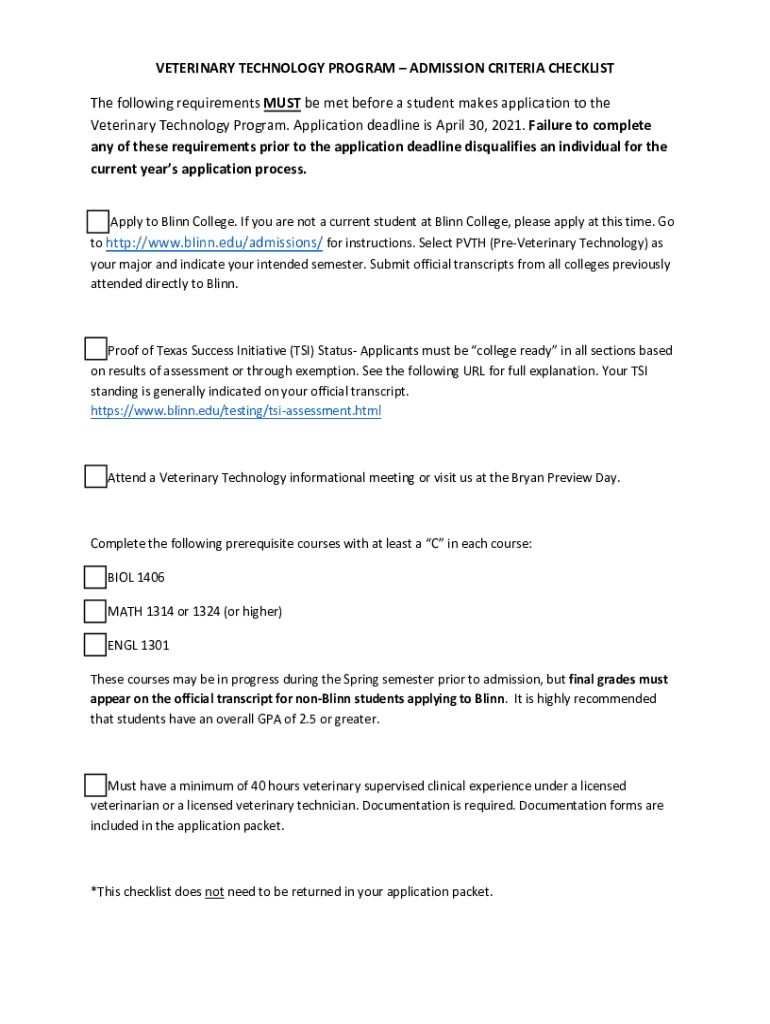 VETERINARY TECHNOLOGY PROGRAM – ADMISSION CRITERIA CHECKLIST

The following requirements MUST be met before a student makes application to the Veterinary Technology Program. Application deadline is April 30, 2021. Failure to complete any of these requirements prior to the application deadline disqualifies an individual for the current year's application process.

Apply to Blinn College. If you are not a current student at Blinn College, please apply at this time. Go to http://www.blinn.edu/admissions/ for instructions. Select PVTH (Pre-Veterinary Technology) as your major and indicate your intended semester. Submit official transcripts from all colleges previously attended directly to Blinn.

Proof of Texas Success Initiative (TSI) Status- Applicants must be "college ready" in all sections based on results of assessment or through exemption. See the following URL for full explanation. Your TSI standing is generally indicated on your official transcript. https://www.blinn.edu/testing/tsi-assessment.html

Attend a Veterinary Technology informational meeting or visit us at the Bryan Preview Day.

Complete the following prerequisite courses with at least a "C" in each course:

BIOL 1406

MATH 1314 or 1324 (or higher)

ENGL 1301

These courses may be in progress during the Spring semester prior to admission, but final grades must appear on the official transcript for non-Blinn students applying to Blinn. It is highly recommended that students have an overall GPA of 2.5 or greater.

Must have a minimum of 40 hours veterinary supervised clinical experience under a licensed veterinarian or a licensed veterinary technician. Documentation is required. Documentation forms are included in the application packet.

*This checklist does not need to be returned in your application packet.